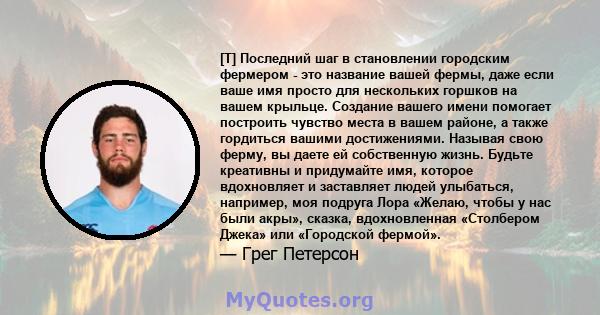 [T] Последний шаг в становлении городским фермером - это название вашей фермы, даже если ваше имя просто для нескольких горшков на вашем крыльце. Создание вашего имени помогает построить чувство места в вашем районе, а также гордиться вашими достижениями. Называя свою ферму, вы даете ей собственную жизнь. Будьте креативны и придумайте имя, которое вдохновляет и заставляет людей улыбаться, например, моя подруга Лора «Желаю, чтобы у нас были акры», сказка, вдохновленная «Столбером Джека» или «Городской фермой».

— Грег Петерсон

MyQuotes.org